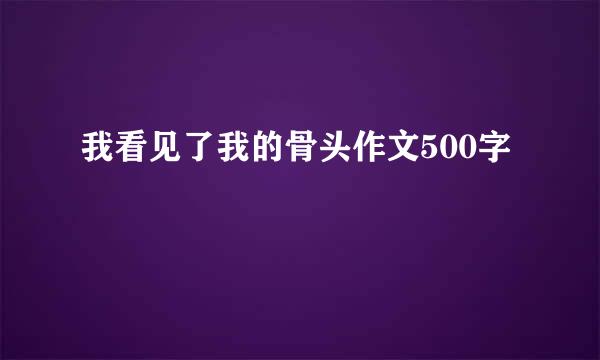 我看见了我的骨头作文500字